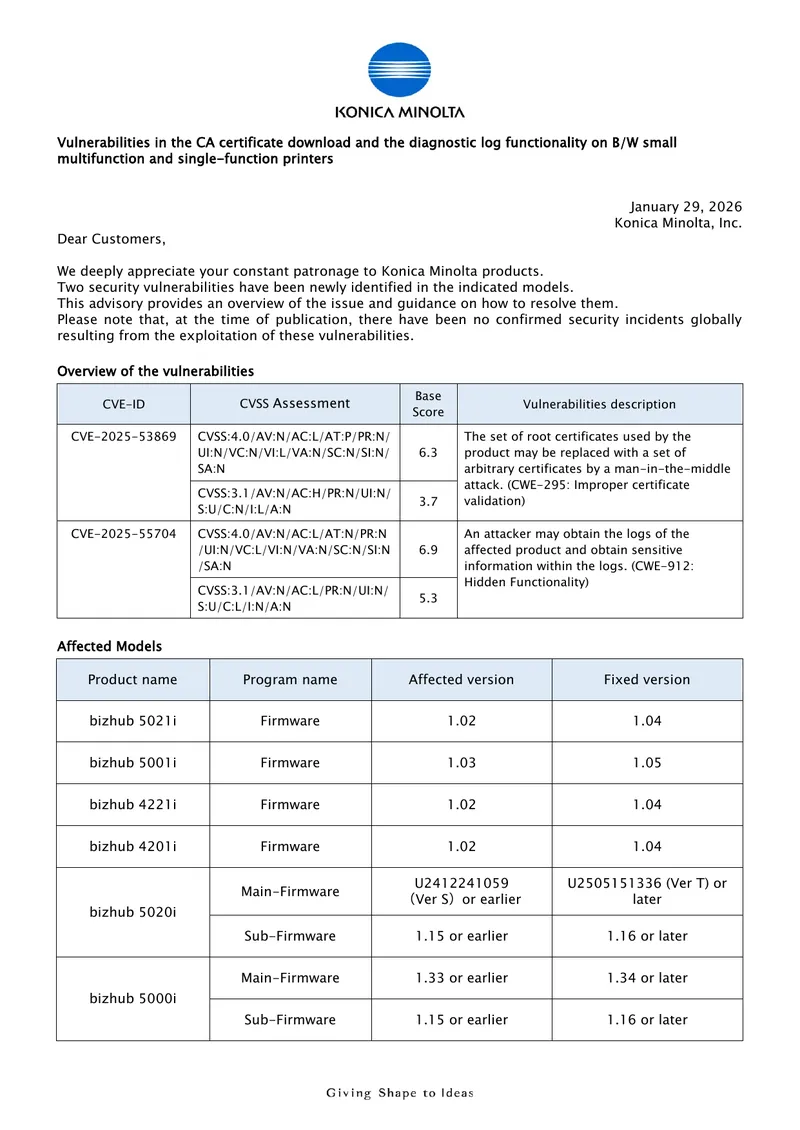 KONICA MINOLTA

Vulnerabilities in the CA certificate download and the diagnostic log functionality on B/W small multifunction and single-function printers

January 29, 2026
Konica Minolta, Inc.

Dear Customers,

We deeply appreciate your constant patronage to Konica Minolta products.
Two security vulnerabilities have been newly identified in the indicated models.
This advisory provides an overview of the issue and guidance on how to resolve them.
Please note that, at the time of publication, there have been no confirmed security incidents globally resulting from the exploitation of these vulnerabilities.

Overview of the vulnerabilities

| CVE-ID | CVSS Assessment | Base Score | Vulnerabilities description |
|---|---|---|---|
| CVE-2025-53869 | CVSS:4.0/AV:N/AC:L/AT:P/PR:N/UI:N/VC:N/VI:L/VA:N/SC:N/SI:N/SA:N | 6.3 | The set of root certificates used by the product may be replaced with a set of arbitrary certificates by a man-in-the-middle attack. (CWE-295: Improper certificate validation) |
| | CVSS:3.1/AV:N/AC:H/PR:N/UI:N/S:U/C:N/I:L/A:N | 3.7 | |
| CVE-2025-55704 | CVSS:4.0/AV:N/AC:L/AT:N/PR:N/UI:N/VC:L/VI:N/VA:N/SC:N/SI:N/SA:N | 6.9 | An attacker may obtain the logs of the affected product and obtain sensitive information within the logs. (CWE-912: Hidden Functionality) |
| | CVSS:3.1/AV:N/AC:L/PR:N/UI:N/S:U/C:L/I:N/A:N | 5.3 | |

Affected Models

| Product name | Program name | Affected version | Fixed version |
|---|---|---|---|
| bizhub 5021i | Firmware | 1.02 | 1.04 |
| bizhub 5001i | Firmware | 1.03 | 1.05 |
| bizhub 4221i | Firmware | 1.02 | 1.04 |
| bizhub 4201i | Firmware | 1.02 | 1.04 |
| bizhub 5020i | Main-Firmware | U2412241059 (Ver S) or earlier | U2505151336 (Ver T) or later |
| | Sub-Firmware | 1.15 or earlier | 1.16 or later |
| bizhub 5000i | Main-Firmware | 1.33 or earlier | 1.34 or later |
| | Sub-Firmware | 1.15 or earlier | 1.16 or later |

Giving Shape to Ideas